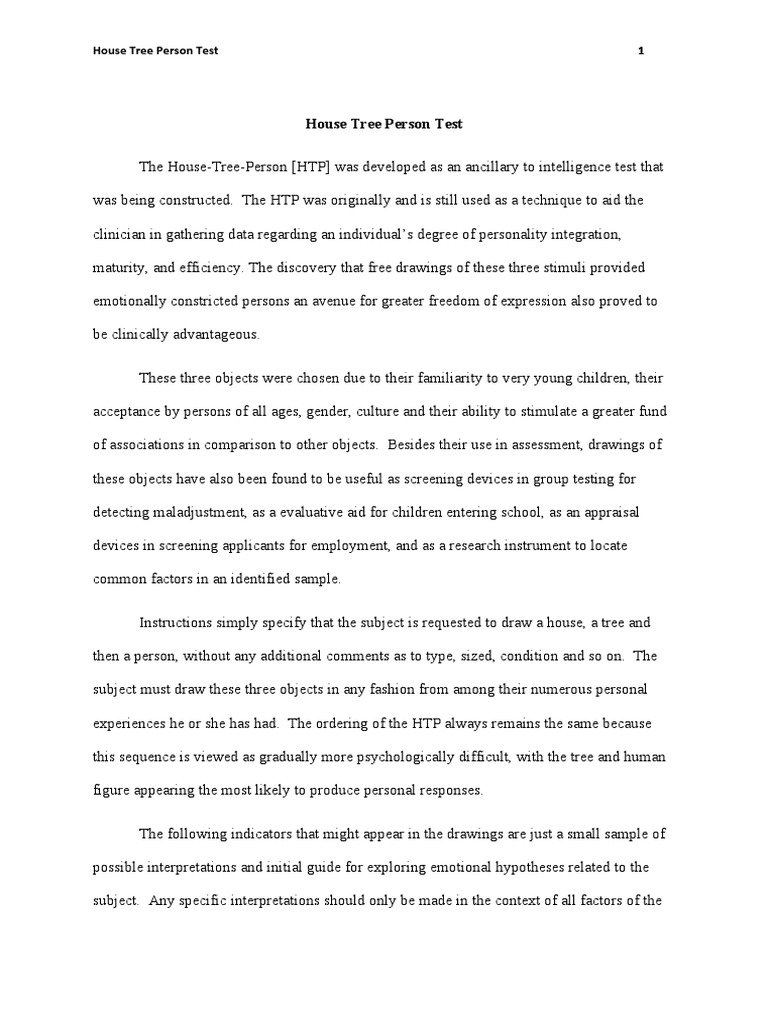 House Tree Person Test 1

House Tree Person Test

The House-Tree-Person [HTP] was developed as an ancillary to intelligence test that was being constructed. The HTP was originally and is still used as a technique to aid the clinician in gathering data regarding an individual's degree of personality integration, maturity, and efficiency. The discovery that free drawings of these three stimuli provided emotionally constricted persons an avenue for greater freedom of expression also proved to be clinically advantageous.

These three objects were chosen due to their familiarity to very young children, their acceptance by persons of all ages, gender, culture and their ability to stimulate a greater fund of associations in comparison to other objects. Besides their use in assessment, drawings of these objects have also been found to be useful as screening devices in group testing for detecting maladjustment, as a evaluative aid for children entering school, as an appraisal devices in screening applicants for employment, and as a research instrument to locate common factors in an identified sample.

Instructions simply specify that the subject is requested to draw a house, a tree and then a person, without any additional comments as to type, sized, condition and so on. The subject must draw these three objects in any fashion from among their numerous personal experiences he or she has had. The ordering of the HTP always remains the same because this sequence is viewed as gradually more psychologically difficult, with the tree and human figure appearing the most likely to produce personal responses.

The following indicators that might appear in the drawings are just a small sample of possible interpretations and initial guide for exploring emotional hypotheses related to the subject. Any specific interpretations should only be made in the context of all factors of the